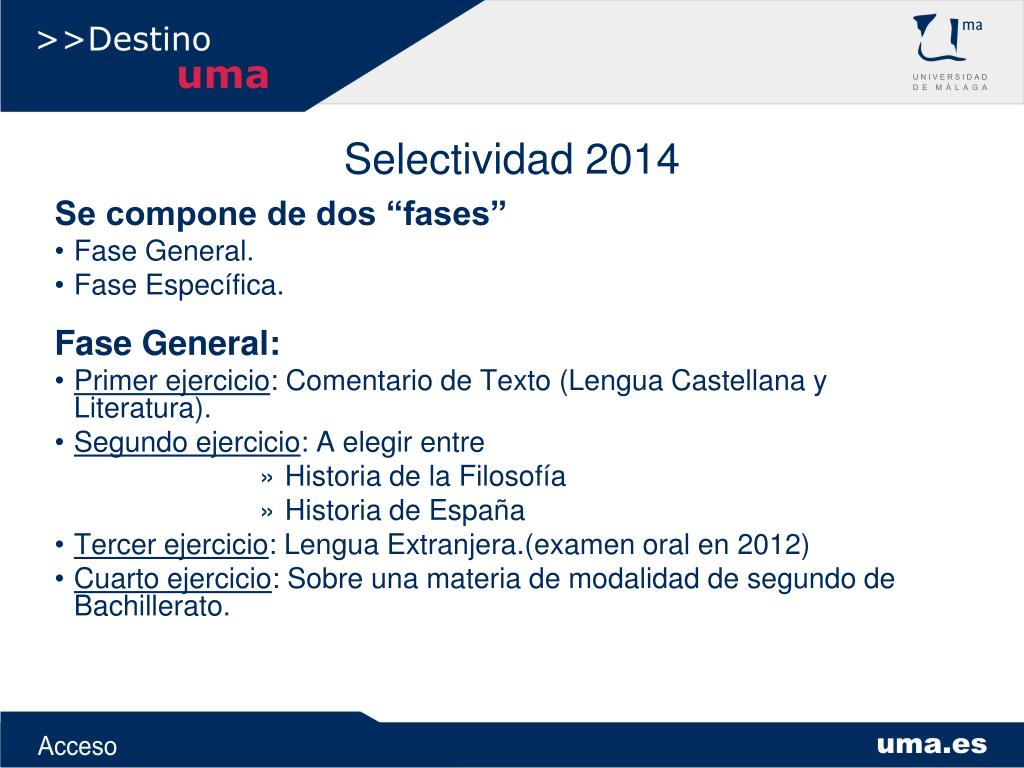 >>Destino
uma

ma
UNIVERSIDAD
DE MÁLAGA

Selectividad 2014

Se compone de dos “fases”
• Fase General.
• Fase Específica.

Fase General:
• Primer ejercicio: Comentario de Texto (Lengua Castellana y Literatura).
• Segundo ejercicio: A elegir entre
» Historia de la Filosofía
» Historia de España
• Tercer ejercicio: Lengua Extranjera.(examen oral en 2012)
• Cuarto ejercicio: Sobre una materia de modalidad de segundo de Bachillerato.

Acceso
uma.es